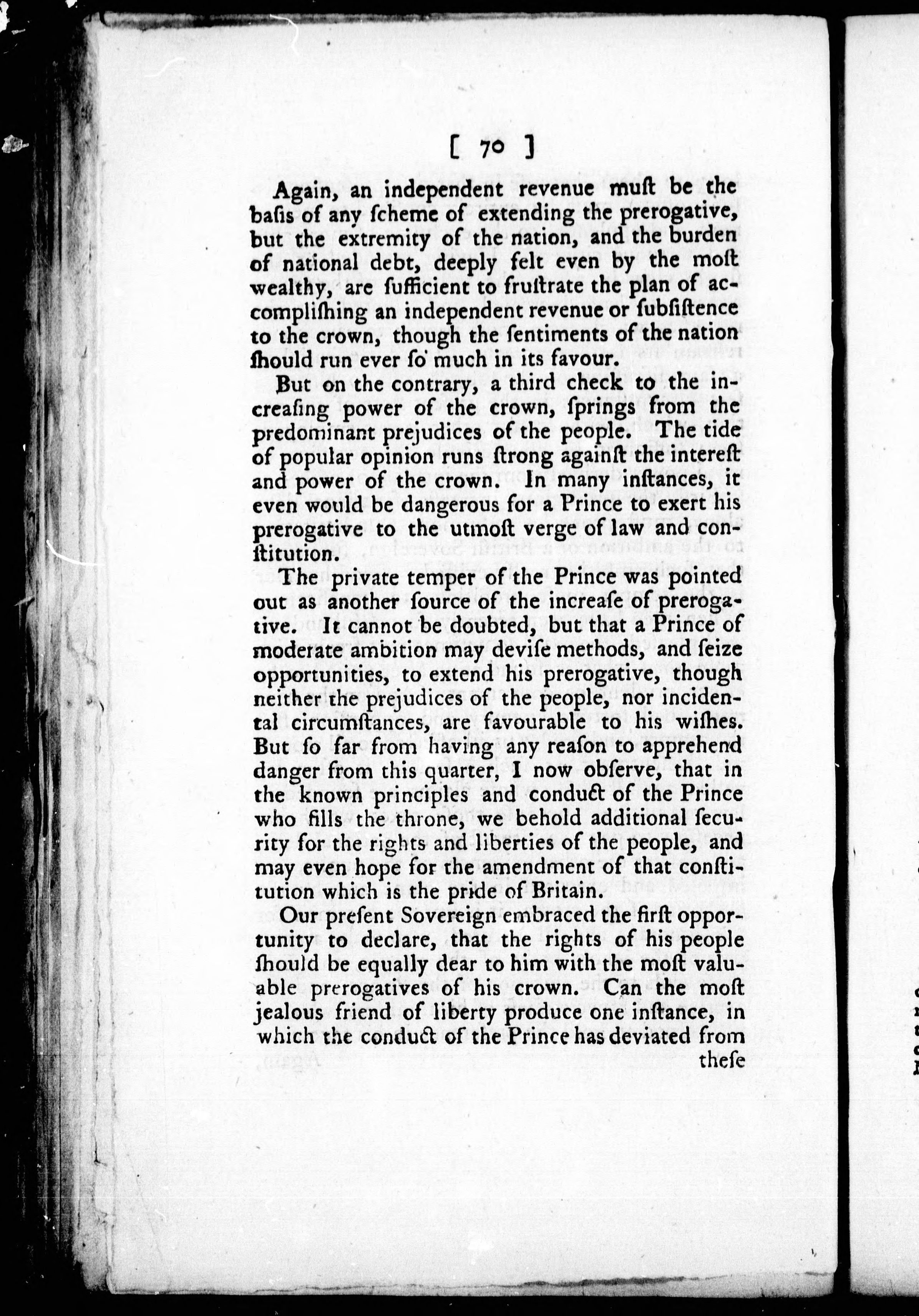 [ 70 ]

Again, an independent revenue muſt be the baſis of any ſcheme of extending the prerogative, but the extremity of the nation, and the burden of national debt, deeply felt even by the moſt wealthy, are ſufficient to fruſtrate the plan of accompliſhing an independent revenue or ſubſiſtence to the crown, though the ſentiments of the nation ſhould run ever ſo much in its favour.

But on the contrary, a third check to the increaſing power of the crown, ſprings from the predominant prejudices of the people. The tide of popular opinion runs ſtrong againſt the intereſt and power of the crown. In many inſtances, it even would be dangerous for a Prince to exert his prerogative to the utmoſt verge of law and conſtitution.

The private temper of the Prince was pointed out as another ſource of the increaſe of prerogative. It cannot be doubted, but that a Prince of moderate ambition may deviſe methods, and ſeize opportunities, to extend his prerogative, though neither the prejudices of the people, nor incidental circumſtances, are favourable to his wiſhes. But ſo far from having any reaſon to apprehend danger from this quarter, I now obſerve, that in the known principles and conduct of the Prince who fills the throne, we behold additional ſecurity for the rights and liberties of the people, and may even hope for the amendment of that conſtitution which is the pride of Britain.

Our preſent Sovereign embraced the firſt opportunity to declare, that the rights of his people ſhould be equally dear to him with the moſt valuable prerogatives of his crown. Can the moſt jealous friend of liberty produce one inſtance, in which the conduct of the Prince has deviated from theſe